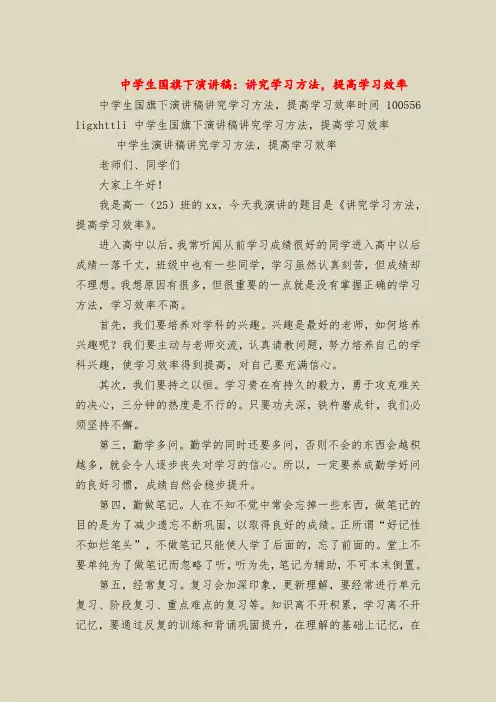 中学生国旗下演讲稿：讲究学习方法，提高学习效率

中学生国旗下演讲稿讲究学习方法，提高学习效率时间 100556 ligxhttli 中学生国旗下演讲稿讲究学习方法，提高学习效率

中学生演讲稿讲究学习方法，提高学习效率

老师们、同学们

大家上午好！

我是高一（25）班的 xx，今天我演讲的题目是《讲究学习方法，提高学习效率》。

进入高中以后，我常听闻从前学习成绩很好的同学进入高中以后成绩一落千丈，班级中也有一些同学，学习虽然认真刻苦，但成绩却不理想。我想原因有很多，但很重要的一点就是没有掌握正确的学习方法，学习效率不高。

首先，我们要培养对学科的兴趣。兴趣是最好的老师，如何培养兴趣呢？我们要主动与老师交流，认真请教问题，努力培养自己的学科兴趣，使学习效率得到提高，对自己要充满信心。

其次，我们要持之以恒。学习贵在有持久的毅力，勇于攻克难关的决心，三分钟的热度是不行的。只要功夫深，铁杵磨成针，我们必须坚持不懈。

第三，勤学多问。勤学的同时还要多问，否则不会的东西会越积越多，就会令人逐步丧失对学习的信心。所以，一定要养成勤学好问的良好习惯，成绩自然会稳步提升。

第四，勤做笔记。人在不知不觉中常会忘掉一些东西，做笔记的目的是为了减少遗忘不断巩固，以取得良好的成绩。正所谓“好记性不如烂笔头”，不做笔记只能使人学了后面的，忘了前面的。堂上不要单纯为了做笔记而忽略了听，听为先，笔记为辅助，不可本末倒置。

第五，经常复习。复习会加深印象，更新理解，要经常进行单元复习、阶段复习、重点难点的复习等。知识离不开积累，学习离不开记忆，要通过反复的训练和背诵巩固提升，在理解的基础上记忆，在